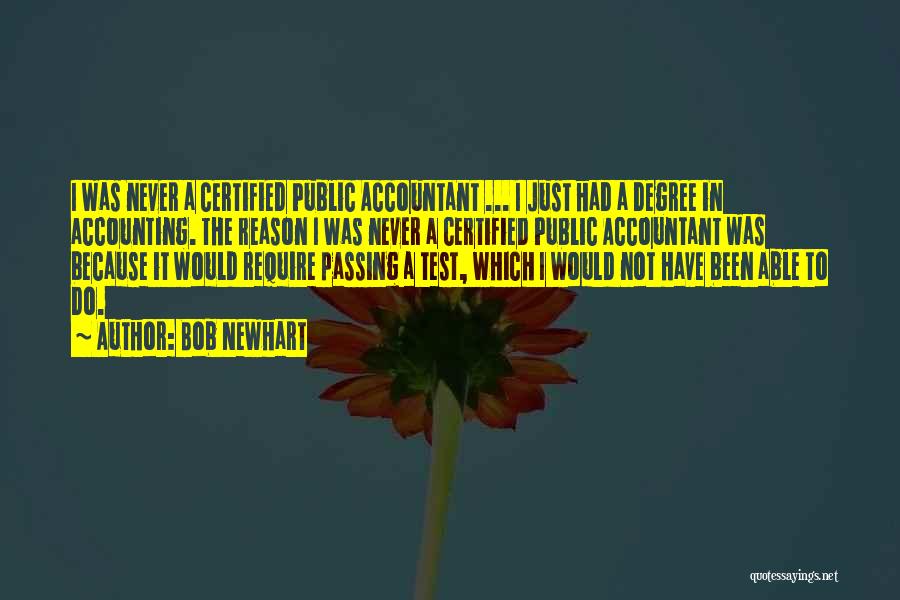 I WAS NEVER A CERTIFIED PUBLIC ACCOUNTANT ... I JUST HAD A DEGREE IN ACCOUNTING. THE REASON I WAS NEVER A CERTIFIED PUBLIC ACCOUNTANT WAS BECAUSE IT WOULD REQUIRE PASSING A TEST, WHICH I WOULD NOT HAVE BEEN ABLE TO DO.

~ AUTHOR: BOB NEWHART

quotessayings.net